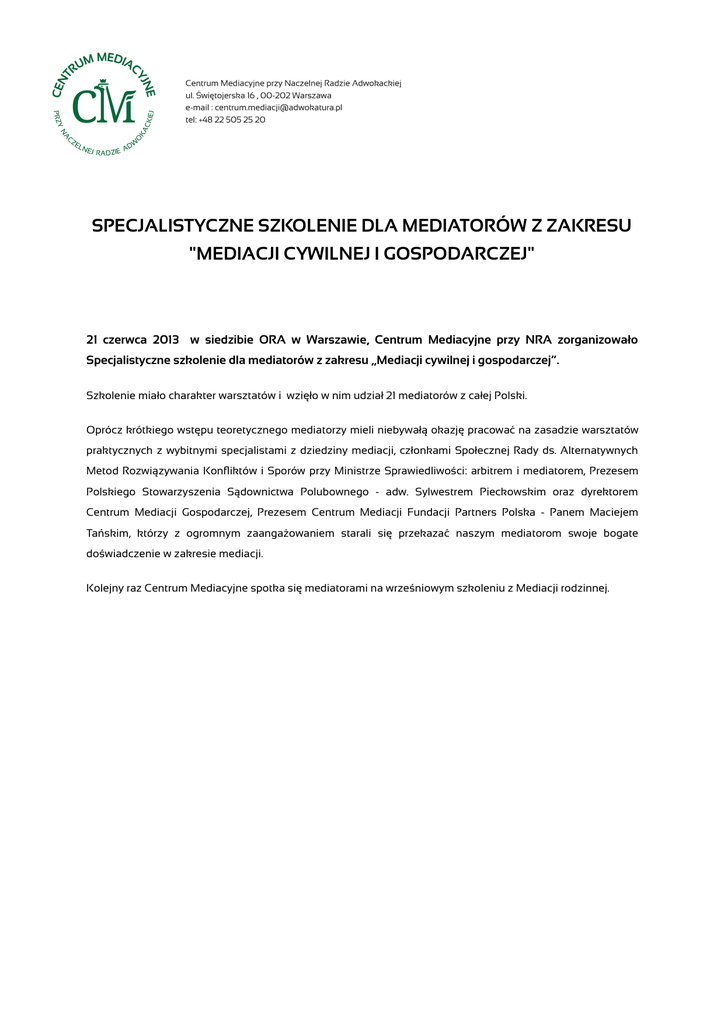 CENTRUM MEDIACYJNE
CM
PRZY NACZELNEJ RADZIE ADWOKACKIEJ

Centrum Mediacyjne przy Naczelnej Radzie Adwokackiej
ul. Świętojerska 16 , 00-202 Warszawa
e-mail : centrum.mediacji@adwokatura.pl
tel: +48 22 505 25 20

SPECJALISTYCZNE SZKOLENIE DLA MEDIATORÓW Z ZAKRESU "MEDIACJI CYWILNEJ I GOSPODARCZEJ"

21 czerwca 2013 w siedzibie ORA w Warszawie, Centrum Mediacyjne przy NRA zorganizowało Specjalistyczne szkolenie dla mediatorów z zakresu „Mediacji cywilnej i gospodarczej".

Szkolenie miało charakter warsztatów i wzięło w nim udział 21 mediatorów z całej Polski.

Oprócz krótkiego wstępu teoretycznego mediatorzy mieli niebywałą okazję pracować na zasadzie warsztatów praktycznych z wybitnymi specjalistami z dziedziny mediacji, członkami Społecznej Rady ds. Alternatywnych Metod Rozwiązywania Konfliktów i Sporów przy Ministrze Sprawiedliwości: arbitrem i mediatorem, Prezesem Polskiego Stowarzyszenia Sądownictwa Polubownego - adw. Sylwestrem Pieckowskim oraz dyrektorem Centrum Mediacji Gospodarczej, Prezesem Centrum Mediacji Fundacji Partners Polska - Panem Maciejem Tańskim, którzy z ogromnym zaangażowaniem starali się przekazać naszym mediatorom swoje bogate doświadczenie w zakresie mediacji.

Kolejny raz Centrum Mediacyjne spotka się mediatorami na wrześniowym szkoleniu z Mediacji rodzinnej.